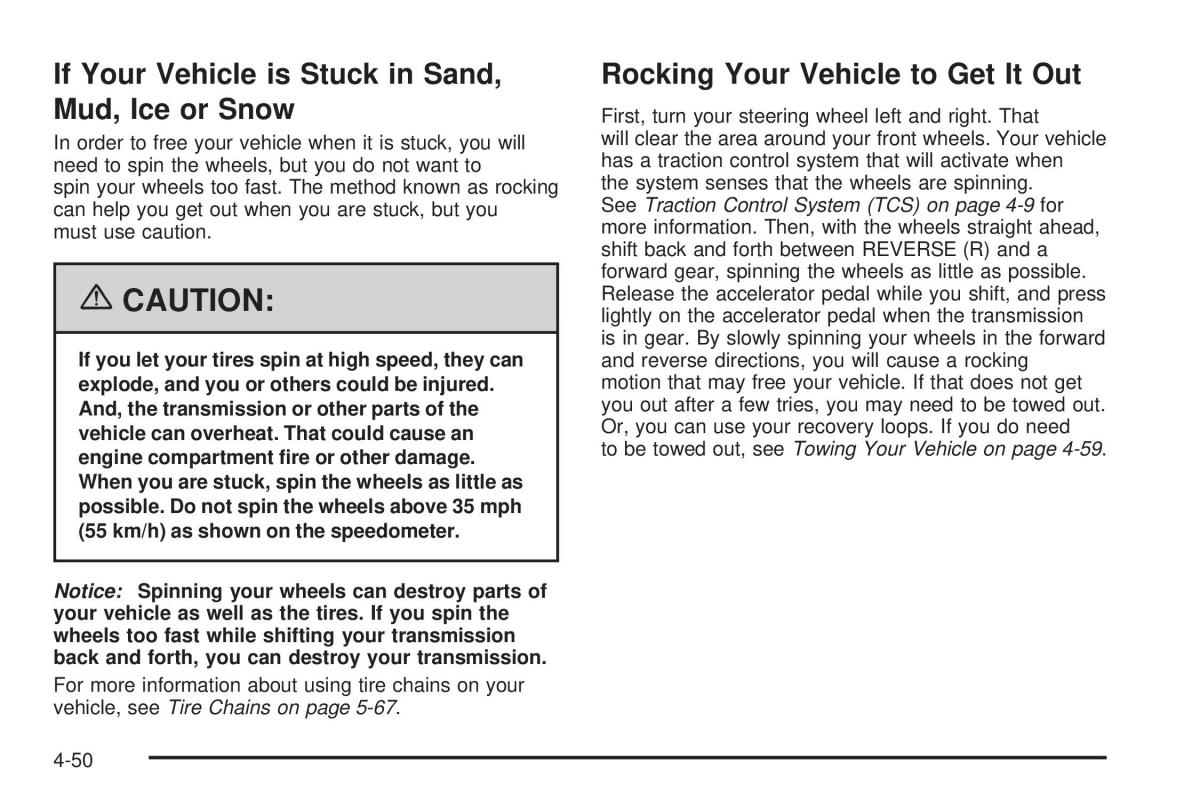 If Your Vehicle is Stuck in Sand, Mud, Ice or Snow

In order to free your vehicle when it is stuck, you will need to spin the wheels, but you do not want to spin your wheels too fast. The method known as rocking can help you get out when you are stuck, but you must use caution.

⚠ CAUTION:

If you let your tires spin at high speed, they can explode, and you or others could be injured. And, the transmission or other parts of the vehicle can overheat. That could cause an engine compartment fire or other damage. When you are stuck, spin the wheels as little as possible. Do not spin the wheels above 35 mph (55 km/h) as shown on the speedometer.

Notice: Spinning your wheels can destroy parts of your vehicle as well as the tires. If you spin the wheels too fast while shifting your transmission back and forth, you can destroy your transmission.

For more information about using tire chains on your vehicle, see Tire Chains on page 5-67.

Rocking Your Vehicle to Get It Out

First, turn your steering wheel left and right. That will clear the area around your front wheels. Your vehicle has a traction control system that will activate when the system senses that the wheels are spinning. See Traction Control System (TCS) on page 4-9 for more information. Then, with the wheels straight ahead, shift back and forth between REVERSE (R) and a forward gear, spinning the wheels as little as possible. Release the accelerator pedal while you shift, and press lightly on the accelerator pedal when the transmission is in gear. By slowly spinning your wheels in the forward and reverse directions, you will cause a rocking motion that may free your vehicle. If that does not get you out after a few tries, you may need to be towed out. Or, you can use your recovery loops. If you do need to be towed out, see Towing Your Vehicle on page 4-59.

4-50